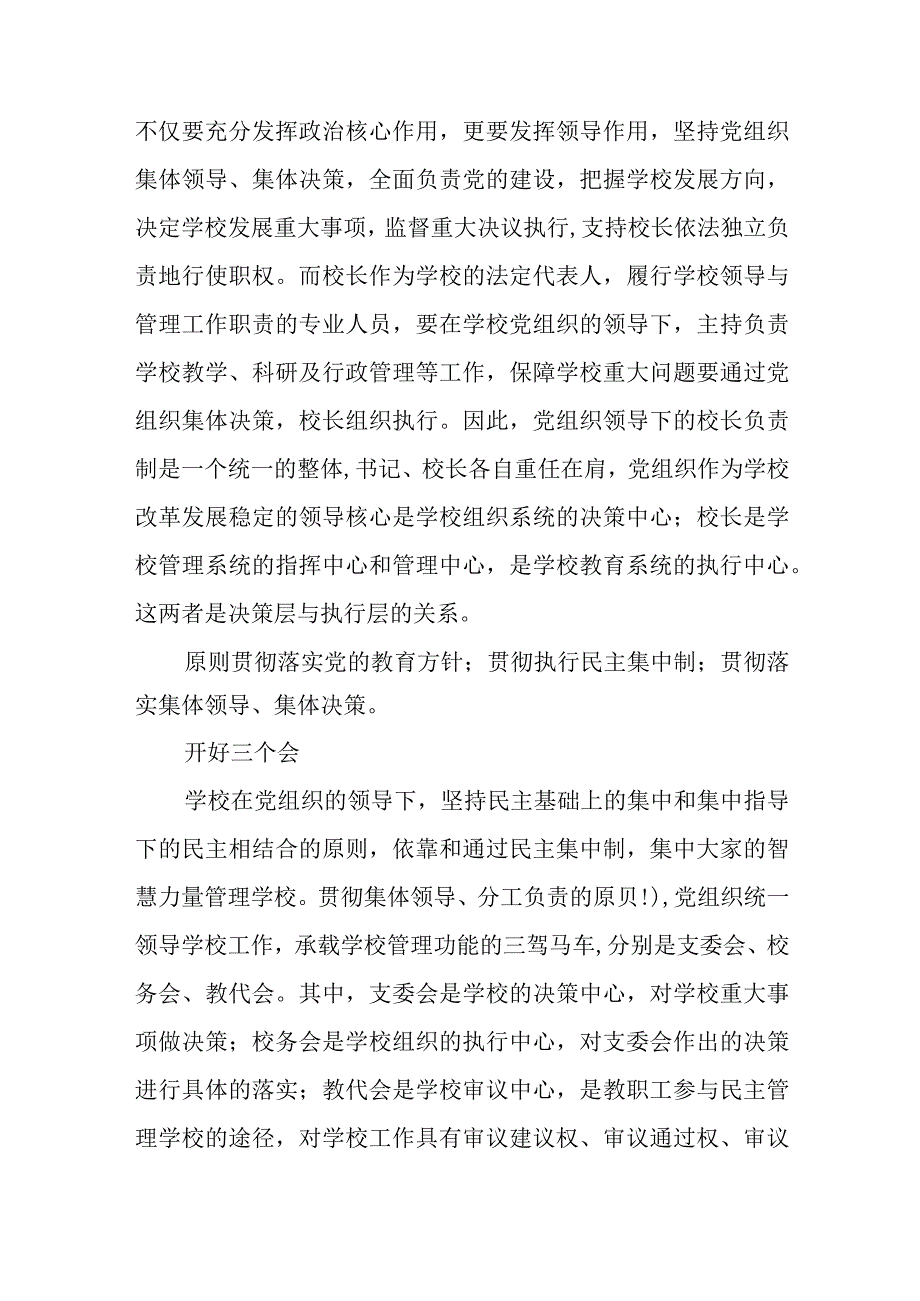 不仅要充分发挥政治核心作用，更要发挥领导作用，坚持党组织集体领导、集体决策，全面负责党的建设，把握学校发展方向，决定学校发展重大事项，监督重大决议执行,支持校长依法独立负责地行使职权。而校长作为学校的法定代表人，履行学校领导与管理工作职责的专业人员，要在学校党组织的领导下，主持负责学校教学、科研及行政管理等工作，保障学校重大问题要通过党组织集体决策，校长组织执行。因此，党组织领导下的校长负责制是一个统一的整体,书记、校长各自重任在肩，党组织作为学校改革发展稳定的领导核心是学校组织系统的决策中心；校长是学校管理系统的指挥中心和管理中心，是学校教育系统的执行中心。这两者是决策层与执行层的关系。

原则贯彻落实党的教育方针；贯彻执行民主集中制；贯彻落实集体领导、集体决策。

开好三个会

学校在党组织的领导下，坚持民主基础上的集中和集中指导下的民主相结合的原则，依靠和通过民主集中制，集中大家的智慧力量管理学校。贯彻集体领导、分工负责的原贝!),党组织统一领导学校工作，承载学校管理功能的三驾马车,分别是支委会、校务会、教代会。其中，支委会是学校的决策中心，对学校重大事项做决策；校务会是学校组织的执行中心，对支委会作出的决策进行具体的落实；教代会是学校审议中心，是教职工参与民主管理学校的途径，对学校工作具有审议建议权、审议通过权、审议